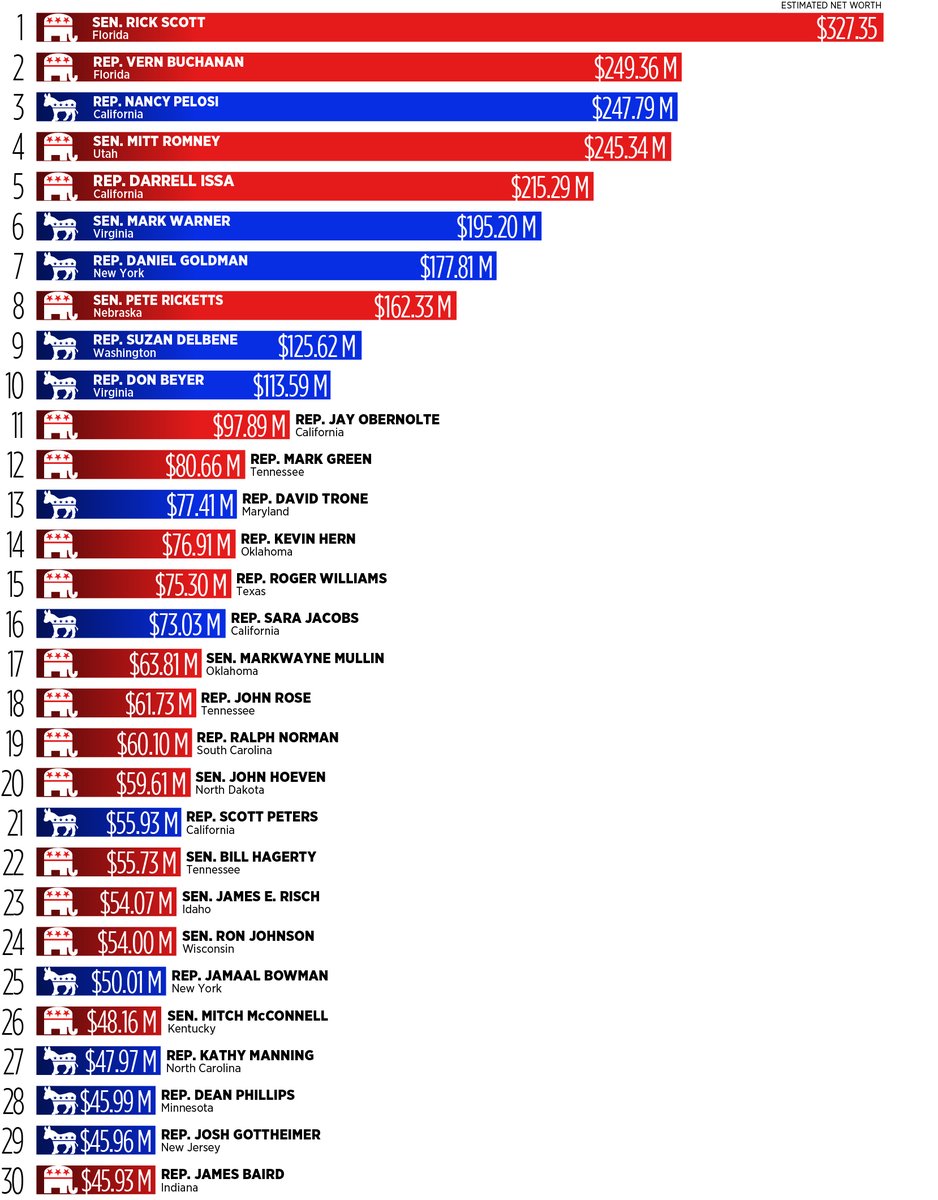 ESTIMATED NET WORTH

1 SEN. RICK SCOTT Florida $327.35

2 REP. VERN BUCHANAN Florida $249.36 M

3 REP. NANCY PELOSI California $247.79 M

4 SEN. MITT ROMNEY Utah $245.34 M

5 REP. DARRELL ISSA California $215.29 M

6 SEN. MARK WARNER Virginia $195.20 M

7 REP. DANIEL GOLDMAN New York $177.81 M

8 SEN. PETE RICKETTS Nebraska $162.33 M

9 REP. SUZAN DELBENE Washington $125.62 M

10 REP. DON BEYER Virginia $113.59 M

11 $97.89 M REP. JAY OBERNOLTE California

12 $80.66 M REP. MARK GREEN Tennessee

13 $77.41 M REP. DAVID TRONE Maryland

14 $76.91 M REP. KEVIN HERN Oklahoma

15 $75.30 M REP. ROGER WILLIAMS Texas

16 $73.03 M REP. SARA JACOBS California

17 $63.81 M SEN. MARKWAYNE MULLIN Oklahoma

18 $61.73 M REP. JOHN ROSE Tennessee

19 $60.10 M REP. RALPH NORMAN South Carolina

20 $59.61 M SEN. JOHN HOEVEN North Dakota

21 $55.93 M REP. SCOTT PETERS California

22 $55.73 M SEN. BILL HAGERTY Tennessee

23 $54.07 M SEN. JAMES E. RISCH Idaho

24 $54.00 M SEN. RON JOHNSON Wisconsin

25 $50.01 M REP. JAMAAL BOWMAN New York

26 $48.16 M SEN. MITCH McCONNELL Kentucky

27 $47.97 M REP. KATHY MANNING North Carolina

28 $45.99 M REP. DEAN PHILLIPS Minnesota

29 $45.96 M REP. JOSH GOTTHEIMER New Jersey

30 $45.93 M REP. JAMES BAIRD Indiana